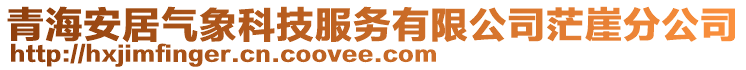 青海安居气象科技服务有限公司茫崖分公司
http://hxjimfinger.cn.coovee.com